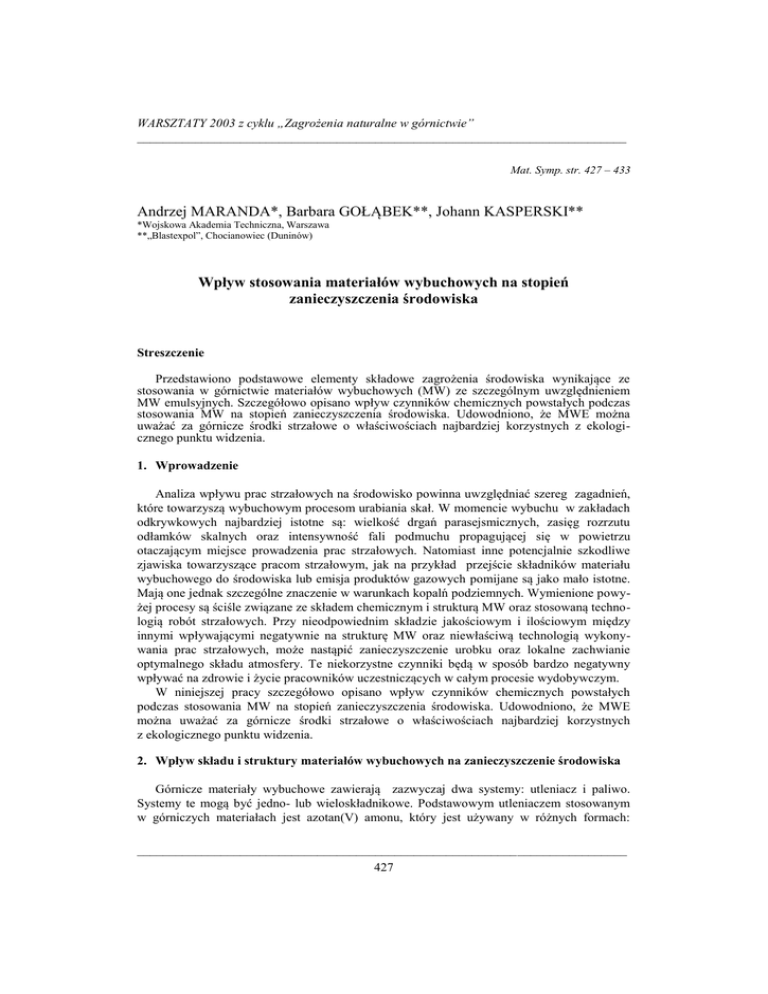 WARSZTATY 2003 z cyklu „Zagrożenia naturalne w górnictwie”

Mat. Symp. str. 427 – 433

Andrzej MARANDA*, Barbara GOŁĄBEK**, Johann KASPERSKI**

*Wojskowa Akademia Techniczna, Warszawa
**„Blastexpol”, Chocianowiec (Duninów)

Wpływ stosowania materiałów wybuchowych na stopień zanieczyszczenia środowiska

Streszczenie

Przedstawiono podstawowe elementy składowe zagrożenia środowiska wynikające ze stosowania w górnictwie materiałów wybuchowych (MW) ze szczególnym uwzględnieniem MW emulsyjnych. Szczegółowo opisano wpływ czynników chemicznych powstałych podczas stosowania MW na stopień zanieczyszczenia środowiska. Udowodniono, że MWE można uważać za górnicze środki strzałowe o właściwościach najbardziej korzystnych z ekologicznego punktu widzenia.

1. Wprowadzenie

Analiza wpływu prac strzałowych na środowisko powinna uwzględniać szereg zagadnień, które towarzyszą wybuchowym procesom urabiania skał. W momencie wybuchu w zakładach odkrywkowych najbardziej istotne są: wielkość drgań parasejsmicznych, zasięg rozrzutu odłamków skalnych oraz intensywność fali podmuchu propagującej się w powietrzu otaczającym miejsce prowadzenia prac strzałowych. Natomiast inne potencjalnie szkodliwe zjawiska towarzyszące pracom strzałowym, jak na przykład przejście składników materiału wybuchowego do środowiska lub emisja produktów gazowych pomijane są jako mało istotne. Mają one jednak szczególne znaczenie w warunkach kopalń podziemnych. Wymienione powyżej procesy są ściśle związane ze składem chemicznym i strukturą MW oraz stosowaną technologią robót strzałowych. Przy nieodpowiednim składzie jakościowym i ilościowym między innymi wpływającymi negatywnie na strukturę MW oraz niewłaściwą technologią wykonywania prac strzałowych, może nastąpić zanieczyszczenie urobku oraz lokalne zachwianie optymalnego składu atmosfery. Te niekorzystne czynniki będą w sposób bardzo negatywny wpływać na zdrowie i życie pracowników uczestniczących w całym procesie wydobywczym.

W niniejszej pracy szczegółowo opisano wpływ czynników chemicznych powstałych podczas stosowania MW na stopień zanieczyszczenia środowiska. Udowodniono, że MWE można uważać za górnicze środki strzałowe o właściwościach najbardziej korzystnych z ekologicznego punktu widzenia.

2. Wpływ składu i struktury materiałów wybuchowych na zanieczyszczenie środowiska

Górnicze materiały wybuchowe zawierają zazwyczaj dwa systemy: utleniacz i paliwo. Systemy te mogą być jedno- lub wieloskładnikowe. Podstawowym utleniaczem stosowanym w górniczych materiałach jest azotan(V) amonu, który jest używany w różnych formach:

427